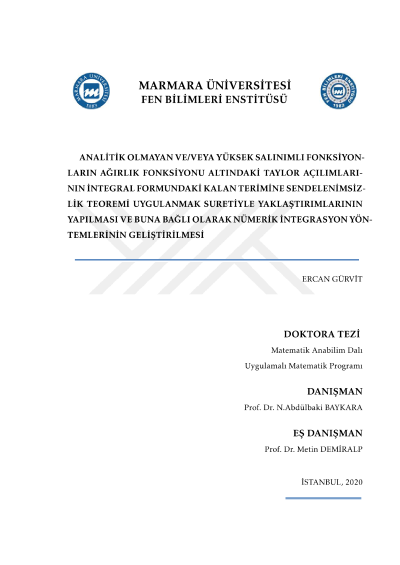 MARMARA ÜNİVERSİTESİ
FEN BİLİMLERİ ENSTİTÜSÜ

ANALİTİK OLMAYAN VE/VEYA YÜKSEK SALINIMLI FONKSİYONLARIN AĞIRLIK FONKSİYONU ALTINDAKİ TAYLOR AÇILIMLARININ İNTEGRAL FORMUNDAKİ KALAN TERİMİNE SENDELENİMSİZLİK TEOREMİ UYGULANMAK SURETİYLE YAKLAŞTIRIMLARININ YAPILMASI VE BUNA BAĞLI OLARAK NÜMERİK İNTEGRASYON YÖNTEMLERİNİN GELİŞTİRİLMESİ

ERCAN GÜRVİT

DOKTORA TEZİ
Matematik Anabilim Dalı
Uygulamalı Matematik Programı

DANIŞMAN
Prof. Dr. N.Abdülbaki BAYKARA

EŞ DANIŞMAN
Prof. Dr. Metin DEMİRALP

İSTANBUL, 2020